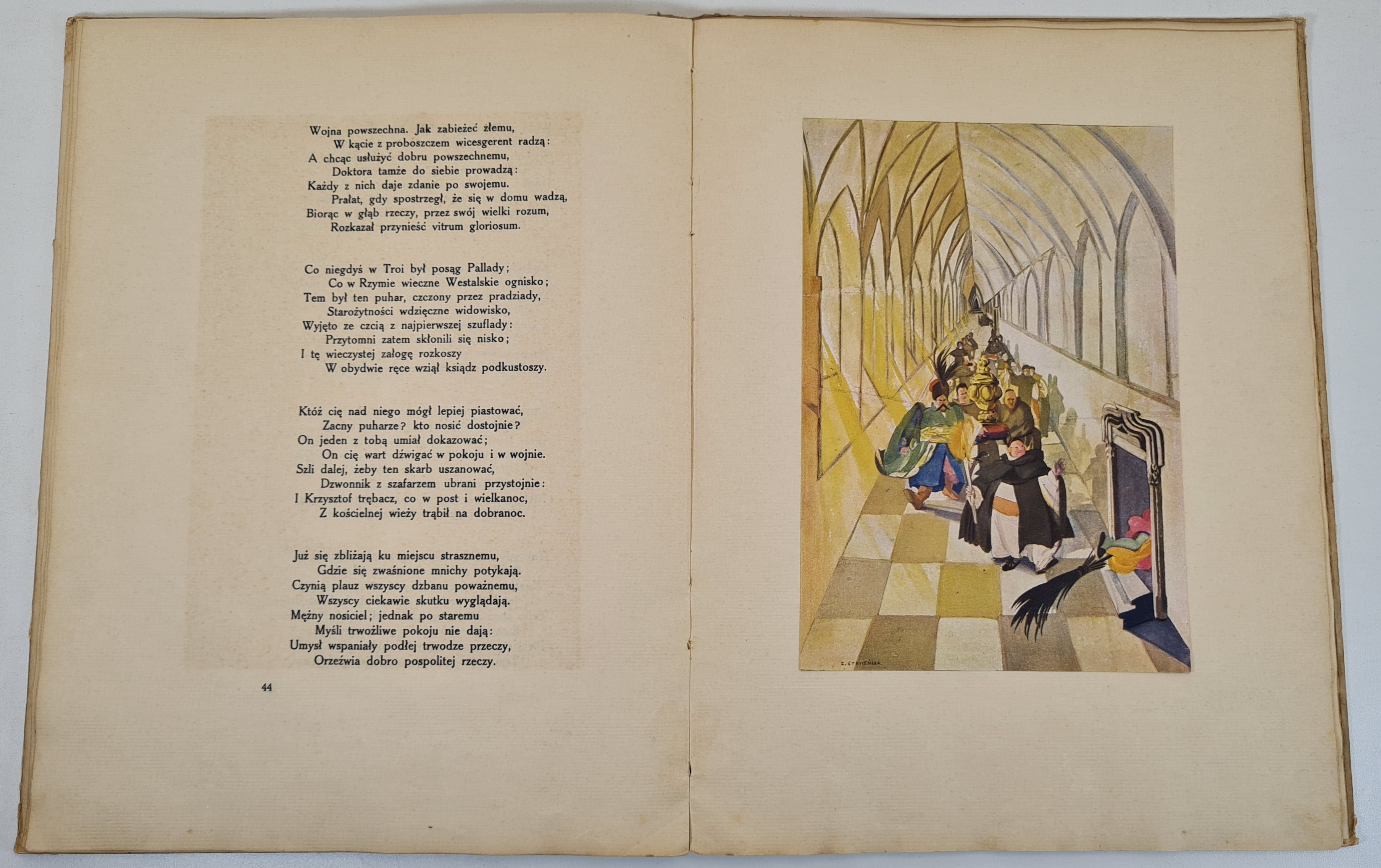 Wojna powszechna. Jak zabieżeć złemu,
W kącie z proboszczem wicesgerent radzą:
A chcąc usłużyć dobru powszechnemu,
Doktora tamże do siebie prowadzą:
Każdy z nich daje zdanie po swojemu.
Prałat, gdy spostrzegł, że się w domu wadzą,
Biorąc w głąb rzeczy, przez swój wielki rozum,
Rozkazał przynieść vitrum gloriosum.

Co niegdyś w Troi był posąg Pallady;
Co w Rzymie wieczne Westalskie ognisko;
Tem był ten puhar, czczony przez pradziady,
Starożytności wdzięczne widowisko,
Wyjęto ze czcią z najpierwszej szuflady:
Przytomni zatem skłonili się nisko;
I tę wieczystej załogę rozkoszy
W obydwie ręce wziął ksiądz podkustoszy.

Któż cię nad niego mógł lepiej piastować,
Zacny puharze? kto nosić dostojnie?
On jeden z tobą umiał dokazować;
On cię wart dźwigać w pokoju i w wojnie.
Szli dalej, żeby ten skarb uszanować,
Dzwonnik z szafarzem ubrani przystojnie:
I Krzysztof trębacz, co w post i wielkanoc,
Z kościelnej wieży trąbił na dobranoc.

Już się zbliżają ku miejscu strasznemu,
Gdzie się zwaśnione mnichy potykają.
Czynią plauz wszyscy dzbanu poważnemu,
Wszyscy ciekawie skutku wyglądają.
Mężny nosiciel; jednak po staremu
Myśli trwożliwe pokoju nie dają:
Umysł wspaniały podłej trwodze przeczy,
Orzeźwia dobro pospolitej rzeczy.

44

Z. STRYJEŃSKA